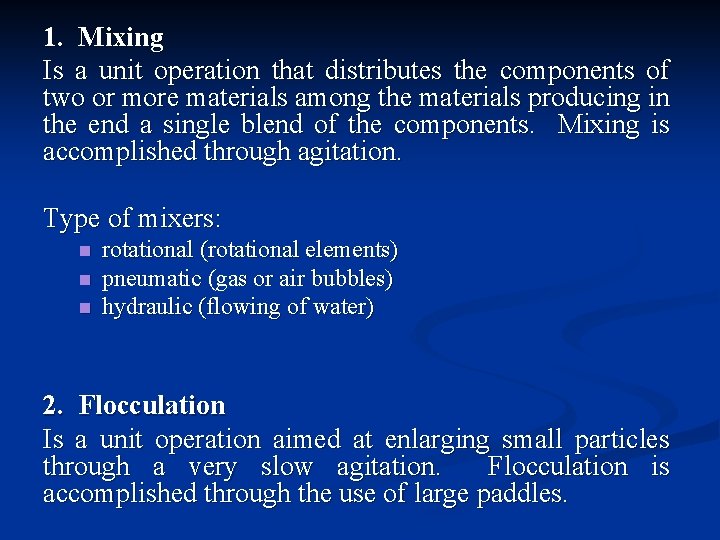 1. Mixing

Is a unit operation that distributes the components of two or more materials among the materials producing in the end a single blend of the components. Mixing is accomplished through agitation.

Type of mixers:

- rotational (rotational elements)
- pneumatic (gas or air bubbles)
- hydraulic (flowing of water)

2. Flocculation

Is a unit operation aimed at enlarging small particles through a very slow agitation. Flocculation is accomplished through the use of large paddles.